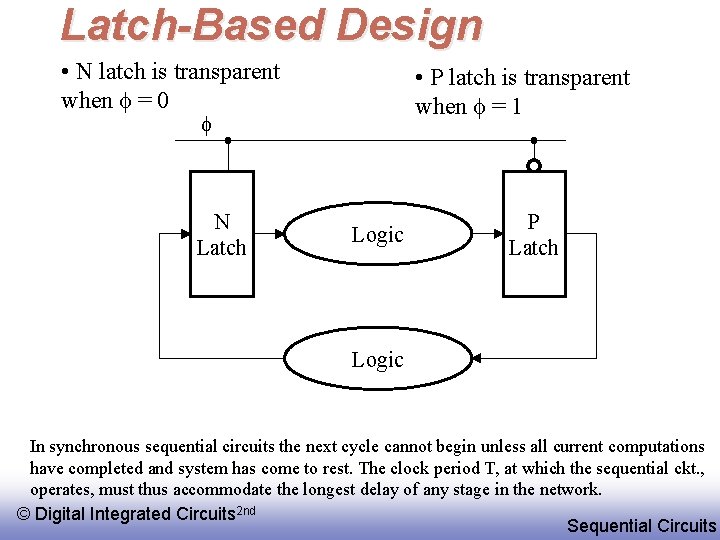 Latch-Based Design

• N latch is transparent when $\phi = 0$

• P latch is transparent when $\phi = 1$

$\phi$

N Latch

Logic

P Latch

Logic

In synchronous sequential circuits the next cycle cannot begin unless all current computations have completed and system has come to rest. The clock period T, at which the sequential ckt., operates, must thus accommodate the longest delay of any stage in the network.

© Digital Integrated Circuits$^{2nd}$

Sequential Circuits